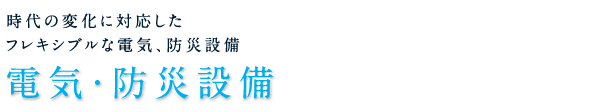 時代の変化に対応した
フレキシブルな電気、防災設備

電気･防災設備